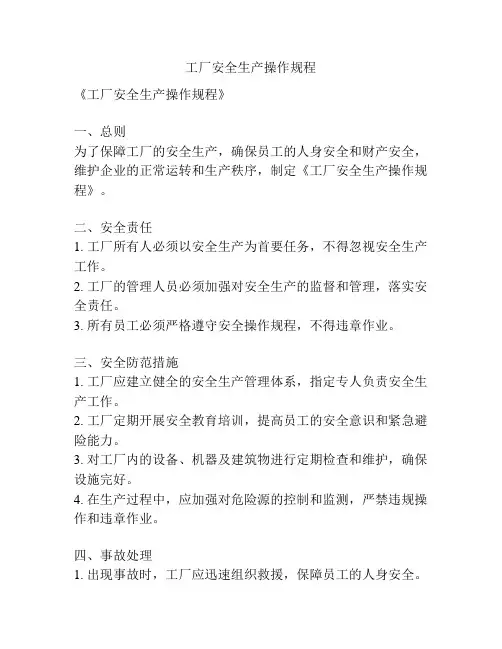 工厂安全生产操作规程

《工厂安全生产操作规程》

一、总则
为了保障工厂的安全生产，确保员工的人身安全和财产安全，维护企业的正常运转和生产秩序，制定《工厂安全生产操作规程》。

二、安全责任
1. 工厂所有人必须以安全生产为首要任务，不得忽视安全生产工作。
2. 工厂的管理人员必须加强对安全生产的监督和管理，落实安全责任。
3. 所有员工必须严格遵守安全操作规程，不得违章作业。

三、安全防范措施
1. 工厂应建立健全的安全生产管理体系，指定专人负责安全生产工作。
2. 工厂定期开展安全教育培训，提高员工的安全意识和紧急避险能力。
3. 对工厂内的设备、机器及建筑物进行定期检查和维护，确保设施完好。
4. 在生产过程中，应加强对危险源的控制和监测，严禁违规操作和违章作业。

四、事故处理
1. 出现事故时，工厂应迅速组织救援，保障员工的人身安全。